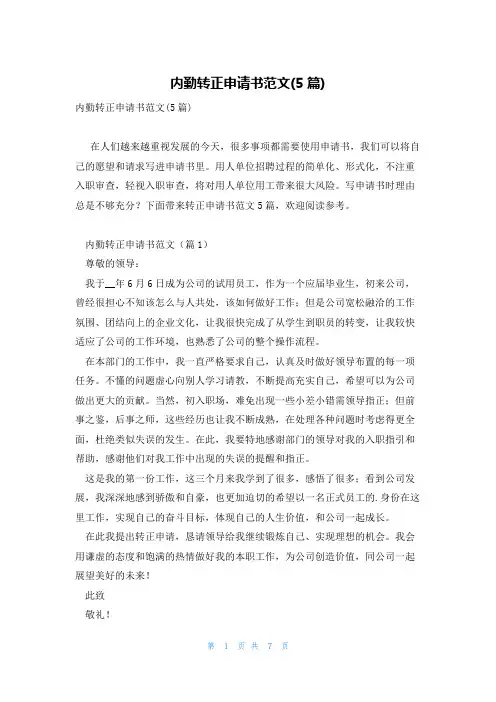 内勤转正申请书范文(5 篇)

内勤转正申请书范文(5 篇)

在人们越来越重视发展的今天，很多事项都需要使用申请书，我们可以将自己的愿望和请求写进申请书里。用人单位招聘过程的简单化、形式化，不注重入职审查，轻视入职审查，将对用人单位用工带来很大风险。写申请书时理由总是不够充分？下面带来转正申请书范文 5 篇，欢迎阅读参考。

内勤转正申请书范文（篇 1）

尊敬的领导：

我于__年 6 月 6 日成为公司的试用员工，作为一个应届毕业生，初来公司，曾经很担心不知该怎么与人共处，该如何做好工作；但是公司宽松融洽的工作氛围、团结向上的企业文化，让我很快完成了从学生到职员的转变，让我较快适应了公司的工作环境，也熟悉了公司的整个操作流程。

在本部门的工作中，我一直严格要求自己，认真及时做好领导布置的每一项任务。不懂的问题虚心向别人学习请教，不断提高充实自己，希望可以为公司做出更大的贡献。当然，初入职场，难免出现一些小差小错需领导指正；但前事之鉴，后事之师，这些经历也让我不断成熟，在处理各种问题时考虑得更全面，杜绝类似失误的发生。在此，我要特地感谢部门的领导对我的入职指引和帮助，感谢他们对我工作中出现的失误的提醒和指正。

这是我的第一份工作，这三个月来我学到了很多，感悟了很多；看到公司发展，我深深地感到骄傲和自豪，也更加迫切的希望以一名正式员工的.身份在这里工作，实现自己的奋斗目标，体现自己的人生价值，和公司一起成长。

在此我提出转正申请，恳请领导给我继续锻炼自己、实现理想的机会。我会用谦虚的态度和饱满的热情做好我的本职工作，为公司创造价值，同公司一起展望美好的未来！

此致

敬礼！

第 1 页 共 7 页